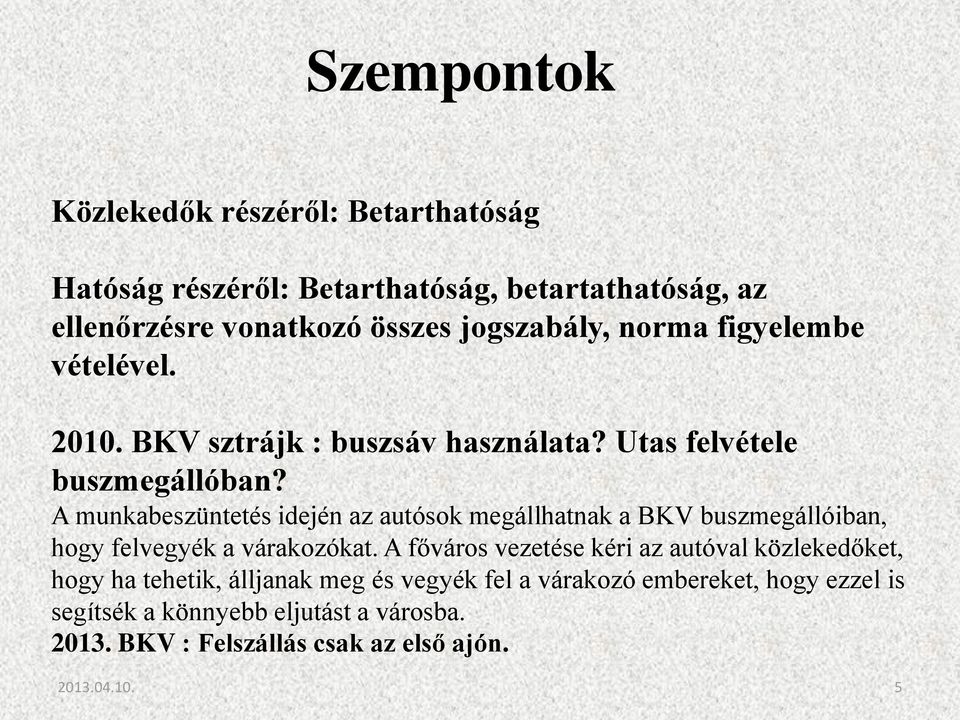 Szempontok

Közlekedők részéről: Betarthatóság

Hatóság részéről: Betarthatóság, betartathatóság, az ellenőrzésre vonatkozó összes jogszabály, norma figyelembe vételével.

2010. BKV sztrájk : buszsáv használata? Utas felvétele buszmegállóban?
A munkabeszüntetés idején az autósok megállhatnak a BKV buszmegállóiban, hogy felvegyék a várakozókat. A főváros vezetése kéri az autóval közlekedőket, hogy ha tehetik, álljanak meg és vegyék fel a várakozó embereket, hogy ezzel is segítsék a könnyebb eljutást a városba.
2013. BKV : Felszállás csak az első ajón.

2013.04.10.

5